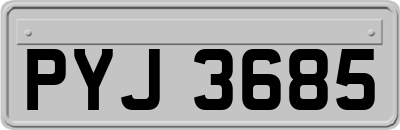 PYJ 3685